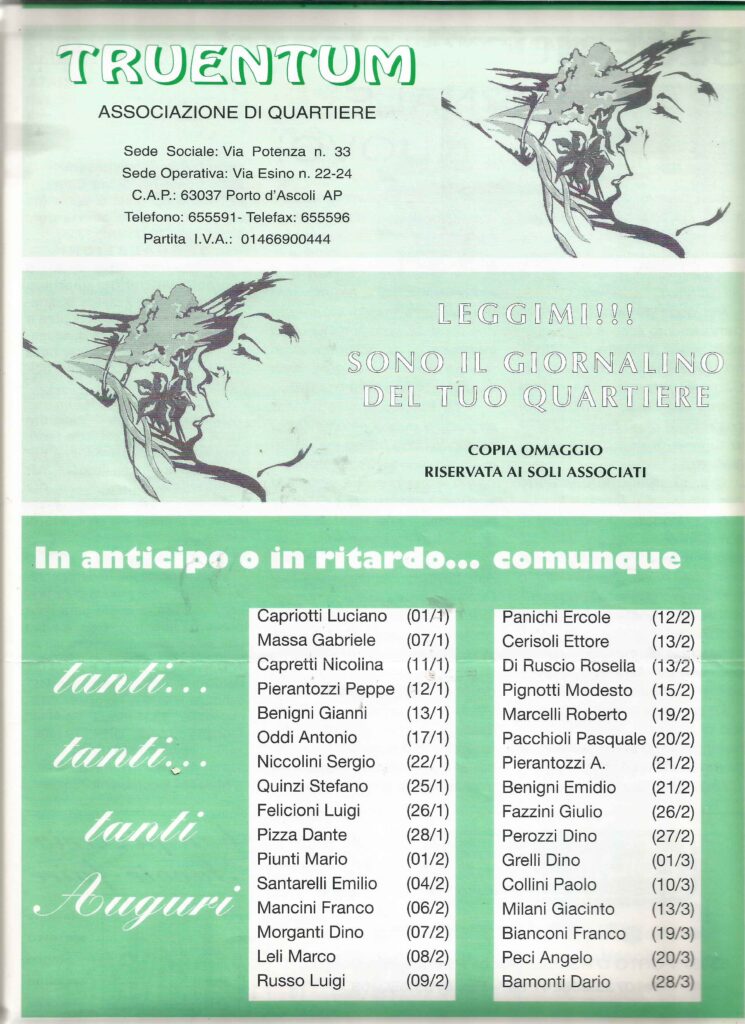 TRUENTUM

ASSOCIAZIONE DI QUARTIERE

Sede Sociale: Via Potenza n. 33
Sede Operativa: Via Esino n. 22-24
C.A.P.: 63037 Porto d'Ascoli AP
Telefono: 655591- Telefax: 655596
Partita I.V.A.: 01466900444

LEGGIMI!!!
SONO IL GIORNALINO
DEL TUO QUARTIERE

COPIA OMAGGIO
RISERVATA AI SOLI ASSOCIATI

In anticipo o in ritardo... comunque

tanti...
tanti...
tanti
Auguri

| | |
|---|---|
| Capriotti Luciano | (01/1) |
| Massa Gabriele | (07/1) |
| Capretti Nicolina | (11/1) |
| Pierantozzi Peppe | (12/1) |
| Benigni Gianni | (13/1) |
| Oddi Antonio | (17/1) |
| Niccolini Sergio | (22/1) |
| Quinzi Stefano | (25/1) |
| Felicioni Luigi | (26/1) |
| Pizza Dante | (28/1) |
| Piunti Mario | (01/2) |
| Santarelli Emilio | (04/2) |
| Mancini Franco | (06/2) |
| Morganti Dino | (07/2) |
| Leli Marco | (08/2) |
| Russo Luigi | (09/2) |

| | |
|---|---|
| Panichi Ercole | (12/2) |
| Cerisoli Ettore | (13/2) |
| Di Ruscio Rosella | (13/2) |
| Pignotti Modesto | (15/2) |
| Marcelli Roberto | (19/2) |
| Pacchioli Pasquale | (20/2) |
| Pierantozzi A. | (21/2) |
| Benigni Emidio | (21/2) |
| Fazzini Giulio | (26/2) |
| Perozzi Dino | (27/2) |
| Grelli Dino | (01/3) |
| Collini Paolo | (10/3) |
| Milani Giacinto | (13/3) |
| Bianconi Franco | (19/3) |
| Peci Angelo | (20/3) |
| Bamonti Dario | (28/3) |